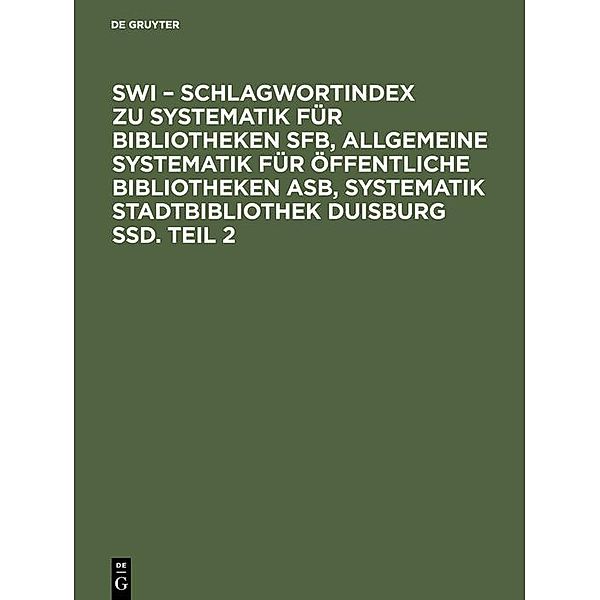 DE GRUYTER

SWI – SCHLAGWORTINDEX ZU SYSTEMATIK FÜR BIBLIOTHEKEN SFB, ALLGEMEINE SYSTEMATIK FÜR ÖFFENTLICHE BIBLIOTHEKEN ASB, SYSTEMATIK STADTBIBLIOTHEK DUISBURG SSD. TEIL 2

DE
G